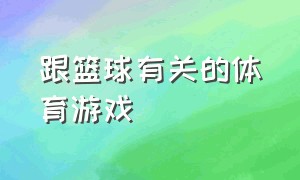 跟篮球有关的体育游戏